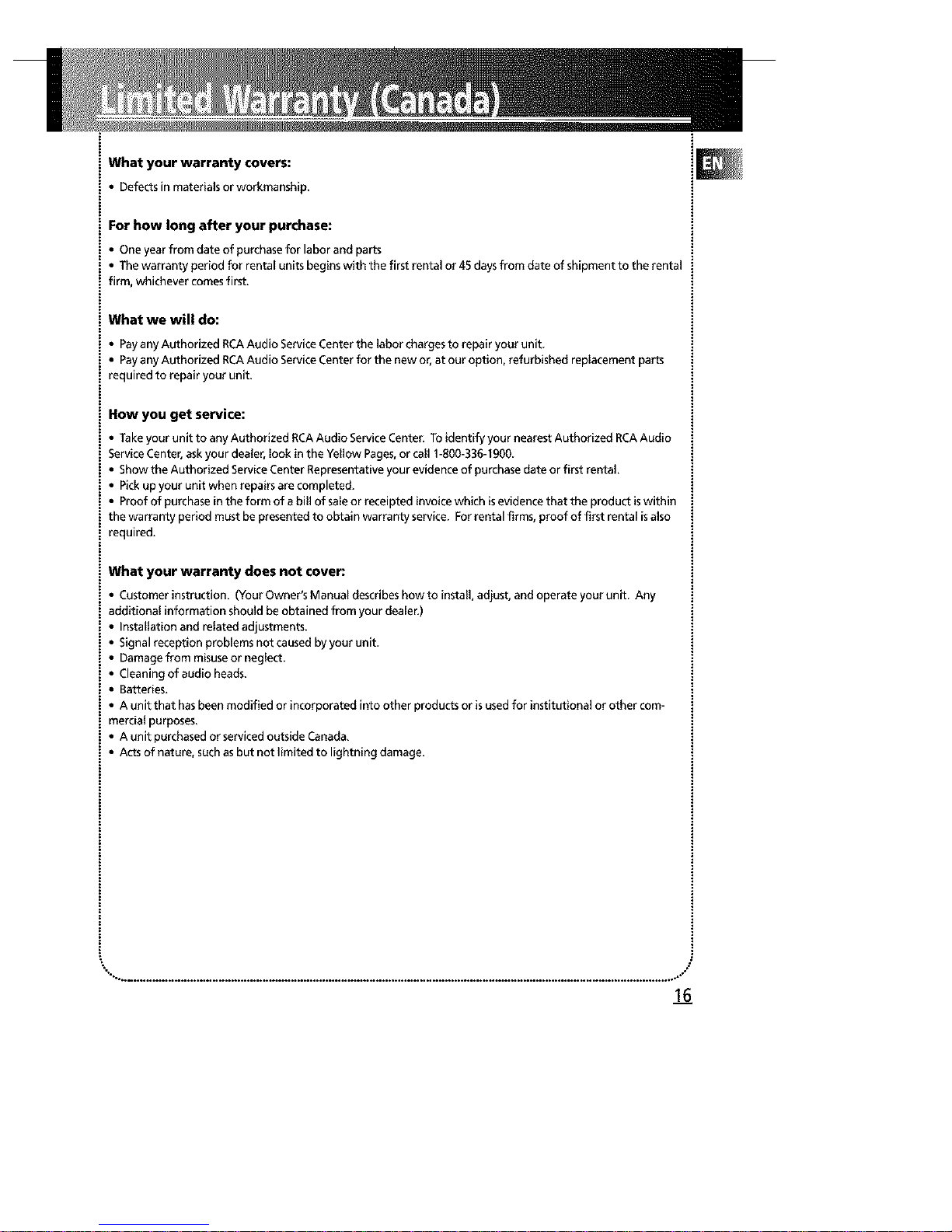 Limited Warranty (Canada)

EN

What your warranty covers:

• Defects in materials or workmanship.

For how long after your purchase:

• One year from date of purchase for labor and parts
• The warranty period for rental units begins with the first rental or 45 days from date of shipment to the rental firm, whichever comes first.

What we will do:

• Pay any Authorized RCA Audio Service Center the labor charges to repair your unit.
• Pay any Authorized RCA Audio Service Center for the new or, at our option, refurbished replacement parts required to repair your unit.

How you get service:

• Take your unit to any Authorized RCA Audio Service Center. To identify your nearest Authorized RCA Audio Service Center, ask your dealer, look in the Yellow Pages, or call 1-800-336-1900.
• Show the Authorized Service Center Representative your evidence of purchase date or first rental.
• Pick up your unit when repairs are completed.
• Proof of purchase in the form of a bill of sale or receipted invoice which is evidence that the product is within the warranty period must be presented to obtain warranty service. For rental firms, proof of first rental is also required.

What your warranty does not cover:

• Customer instruction. (Your Owner's Manual describes how to install, adjust, and operate your unit. Any additional information should be obtained from your dealer.)
• Installation and related adjustments.
• Signal reception problems not caused by your unit.
• Damage from misuse or neglect.
• Cleaning of audio heads.
• Batteries.
• A unit that has been modified or incorporated into other products or is used for institutional or other commercial purposes.
• A unit purchased or serviced outside Canada.
• Acts of nature, such as but not limited to lightning damage.

16